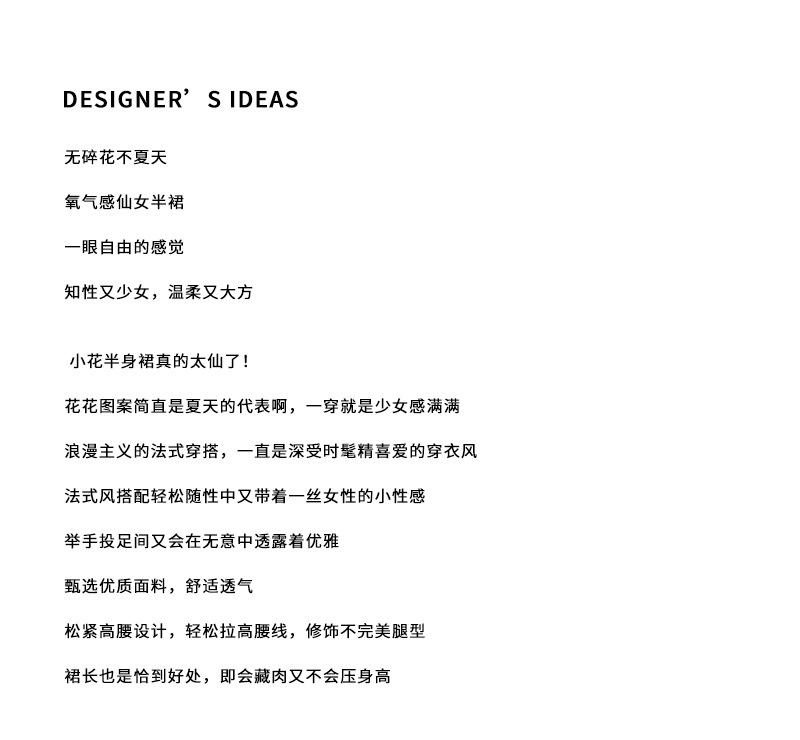 DESIGNER’S IDEAS

无碎花不夏天

氧气感仙女半裙

一眼自由的感觉

知性又少女，温柔又大方

小花半身裙真的太仙了！

花花图案简直是夏天的代表啊，一穿就是少女感满满

浪漫主义的法式穿搭，一直是深受时髦精喜爱的穿衣风

法式风搭配轻松随性中又带着一丝女性的小性感

举手投足间又会在无意中透露着优雅

甄选优质面料，舒适透气

松紧高腰设计，轻松拉高腰线，修饰不完美腿型

裙长也是恰到好处，即会藏肉又不会压身高